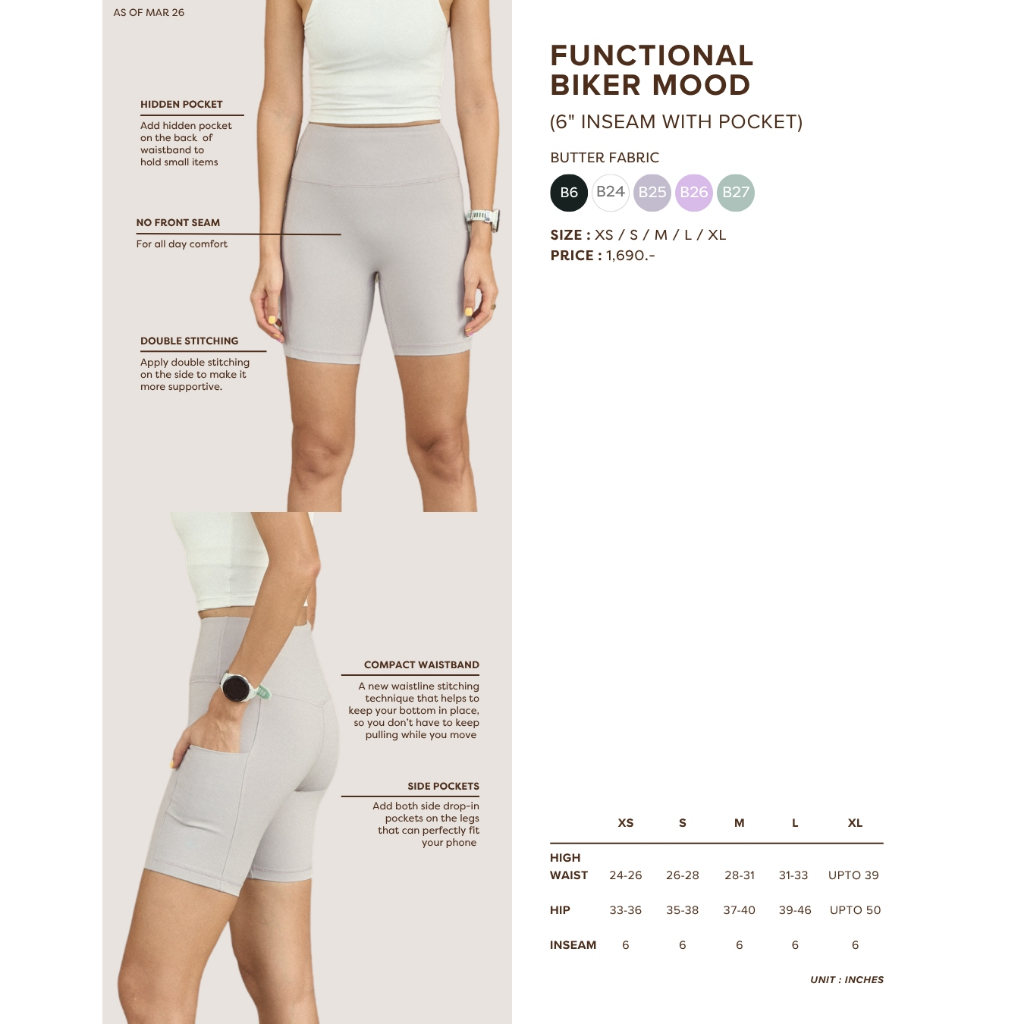 AS OF MAR 26

HIDDEN POCKET
Add hidden pocket on the back of waistband to hold small items

NO FRONT SEAM
For all day comfort

DOUBLE STITCHING
Apply double stitching on the side to make it more supportive.

COMPACT WAISTBAND
A new waistline stitching technique that helps to keep your bottom in place, so you don't have to keep pulling while you move

SIDE POCKETS
Add both side drop-in pockets on the legs that can perfectly fit your phone

FUNCTIONAL BIKER MOOD
(6" INSEAM WITH POCKET)

BUTTER FABRIC
B6 B24 B25 B26 B27

SIZE : XS / S / M / L / XL
PRICE : 1,690.-

| | XS | S | M | L | XL |
|---|---|---|---|---|---|
| HIGH WAIST | 24-26 | 26-28 | 28-31 | 31-33 | UPTO 39 |
| HIP | 33-36 | 35-38 | 37-40 | 39-46 | UPTO 50 |
| INSEAM | 6 | 6 | 6 | 6 | 6 |

UNIT : INCHES